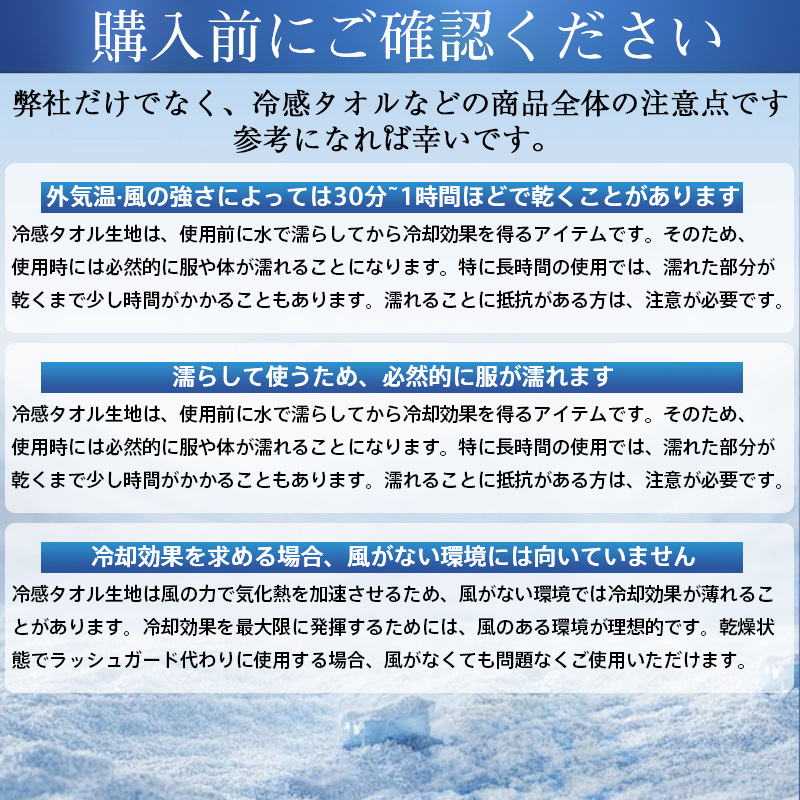 購入前にご確認ください

弊社だけでなく、冷感タオルなどの商品全体の注意点です
参考になれば幸いです。

外気温·風の強さによっては30分~1時間ほどで乾くことがあります

冷感タオル生地は、使用前に水で濡らしてから冷却効果を得るアイテムです。そのため、使用時には必然的に服や体が濡れることになります。特に長時間の使用では、濡れた部分が乾くまで少し時間がかかることもあります。濡れることに抵抗がある方は、注意が必要です。

濡らして使うため、必然的に服が濡れます

冷感タオル生地は、使用前に水で濡らしてから冷却効果を得るアイテムです。そのため、使用時には必然的に服や体が濡れることになります。特に長時間の使用では、濡れた部分が乾くまで少し時間がかかることもあります。濡れることに抵抗がある方は、注意が必要です。

冷却効果を求める場合、風がない環境には向いていません

冷感タオル生地は風の力で気化熱を加速させるため、風がない環境では冷却効果が薄れることがあります。冷却効果を最大限に発揮するためには、風のある環境が理想的です。乾燥状態でラッシュガード代わりに使用する場合、風がなくても問題なくご使用いただけます。